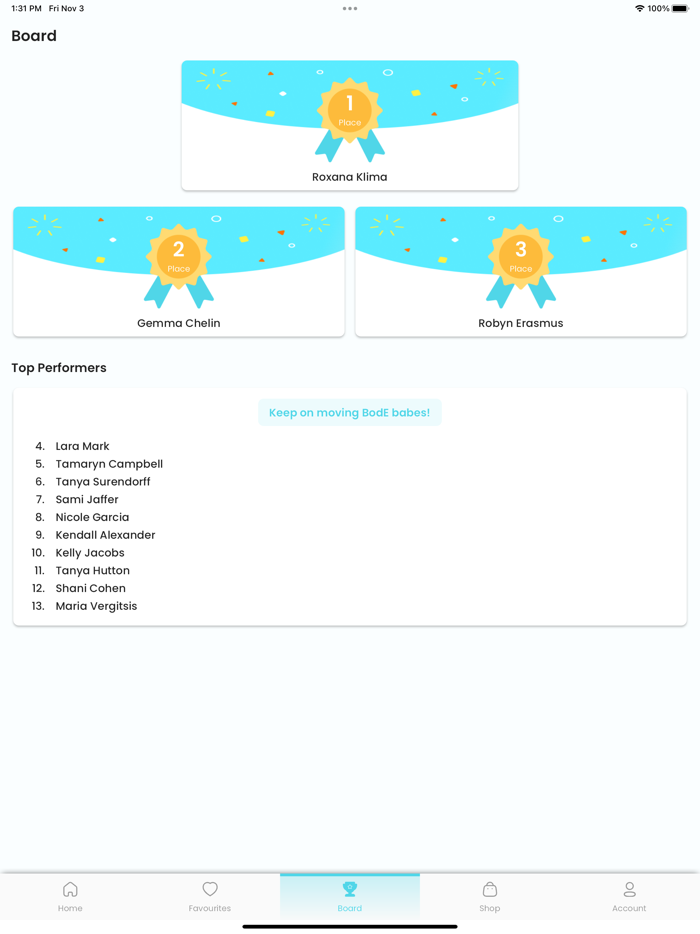 1:31 PM Fri Nov 3
100%

Board

1
Place
Roxana Klima

2
Place
Gemma Chelin

3
Place
Robyn Erasmus

Top Performers

Keep on moving BodE babes!

4. Lara Mark
5. Tamaryn Campbell
6. Tanya Surendorff
7. Sami Jaffer
8. Nicole Garcia
9. Kendall Alexander
10. Kelly Jacobs
11. Tanya Hutton
12. Shani Cohen
13. Maria Vergitsis

Home
Favourites
Board
Shop
Account